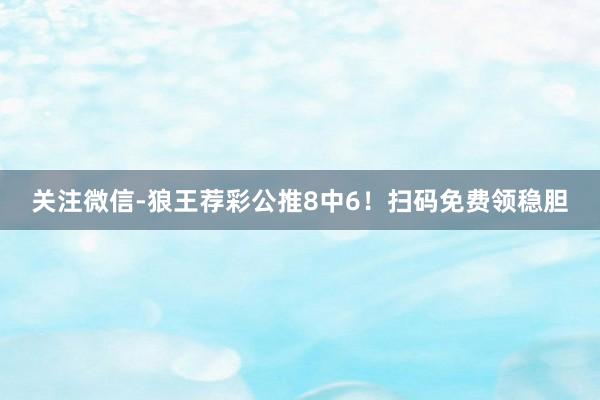 关注微信-狼王荐彩公推8中6！扫码免费领稳胆